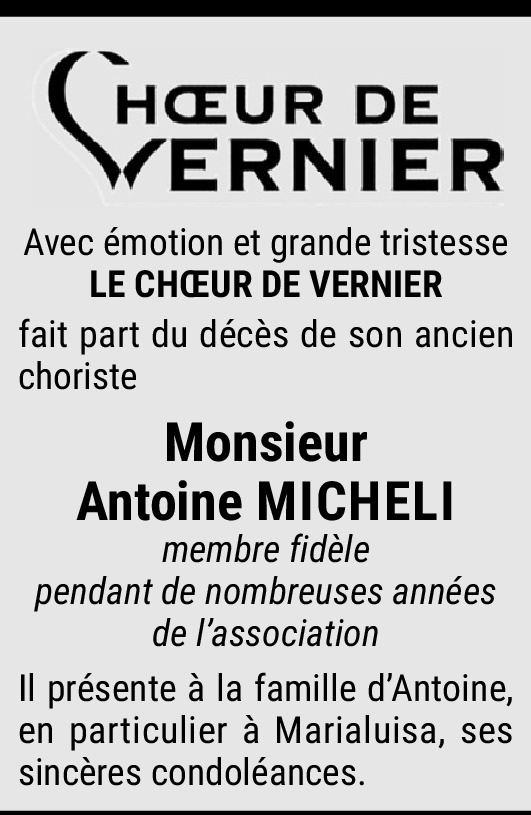 CHŒUR DE
VERNIER

Avec émotion et grande tristesse
LE CHŒUR DE VERNIER
fait part du décès de son ancien choriste

Monsieur
Antoine MICHELI
membre fidèle
pendant de nombreuses années
de l'association

Il présente à la famille d'Antoine, en particulier à Marialuisa, ses sincères condoléances.